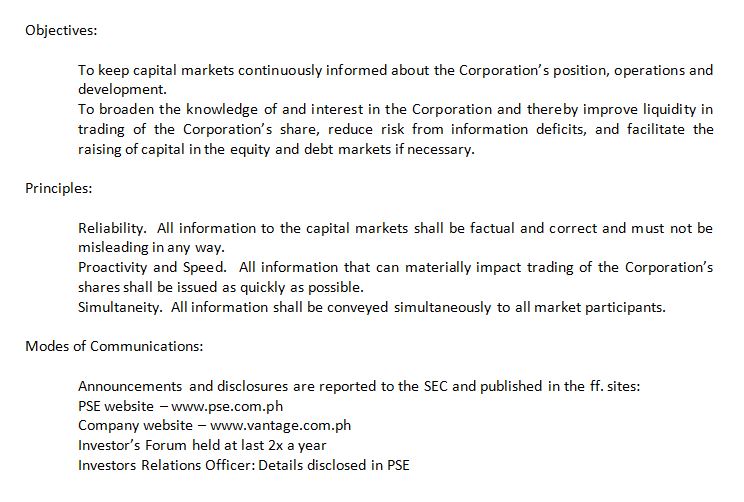 Objectives:

To keep capital markets continuously informed about the Corporation's position, operations and development.
To broaden the knowledge of and interest in the Corporation and thereby improve liquidity in trading of the Corporation's share, reduce risk from information deficits, and facilitate the raising of capital in the equity and debt markets if necessary.

Principles:

Reliability. All information to the capital markets shall be factual and correct and must not be misleading in any way.
Proactivity and Speed. All information that can materially impact trading of the Corporation's shares shall be issued as quickly as possible.
Simultaneity. All information shall be conveyed simultaneously to all market participants.

Modes of Communications:

Announcements and disclosures are reported to the SEC and published in the ff. sites:
PSE website – www.pse.com.ph
Company website – www.vantage.com.ph
Investor's Forum held at last 2x a year
Investors Relations Officer: Details disclosed in PSE